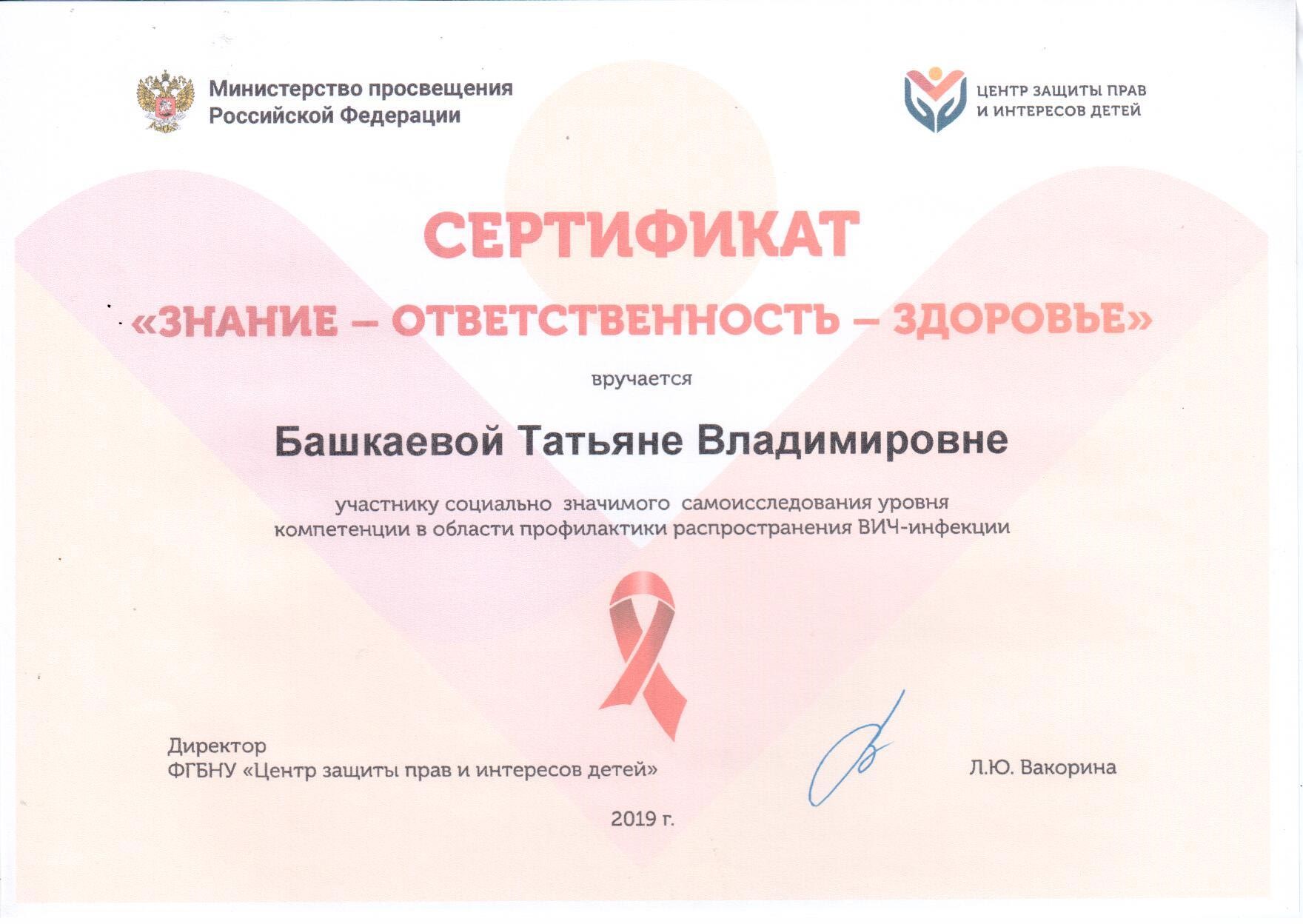 Министерство просвещения
Российской Федерации

ЦЕНТР ЗАЩИТЫ ПРАВ
И ИНТЕРЕСОВ ДЕТЕЙ

СЕРТИФИКАТ

«ЗНАНИЕ – ОТВЕТСТВЕННОСТЬ – ЗДОРОВЬЕ»

вручается

Башкаевой Татьяне Владимировне

участнику социально значимого самоисследования уровня компетенции в области профилактики распространения ВИЧ-инфекции

Директор
ФГБНУ «Центр защиты прав и интересов детей»

Л.Ю. Вакорина

2019 г.